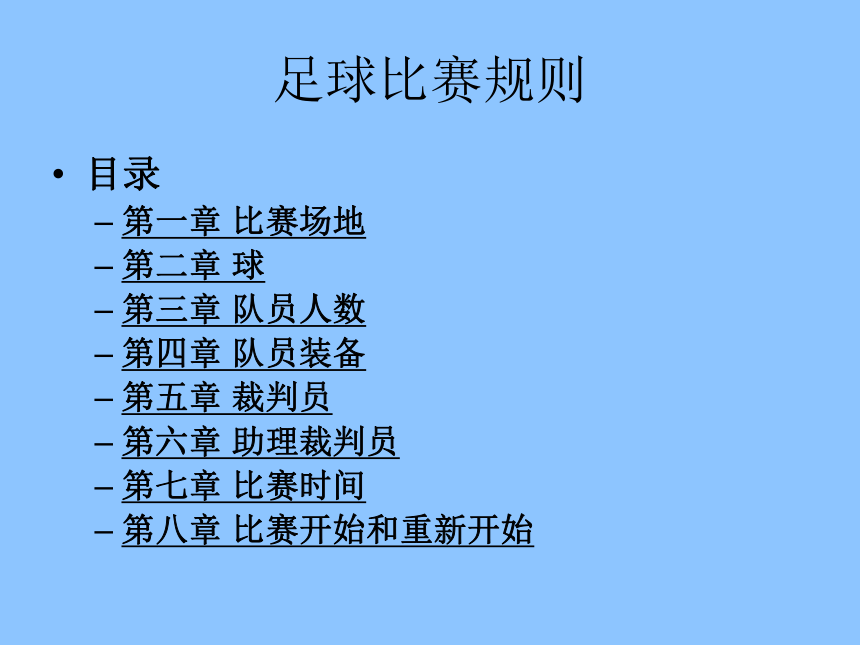 足球比赛规则

• 目录
  – 第一章 比赛场地
  – 第二章 球
  – 第三章 队员人数
  – 第四章 队员装备
  – 第五章 裁判员
  – 第六章 助理裁判员
  – 第七章 比赛时间
  – 第八章 比赛开始和重新开始